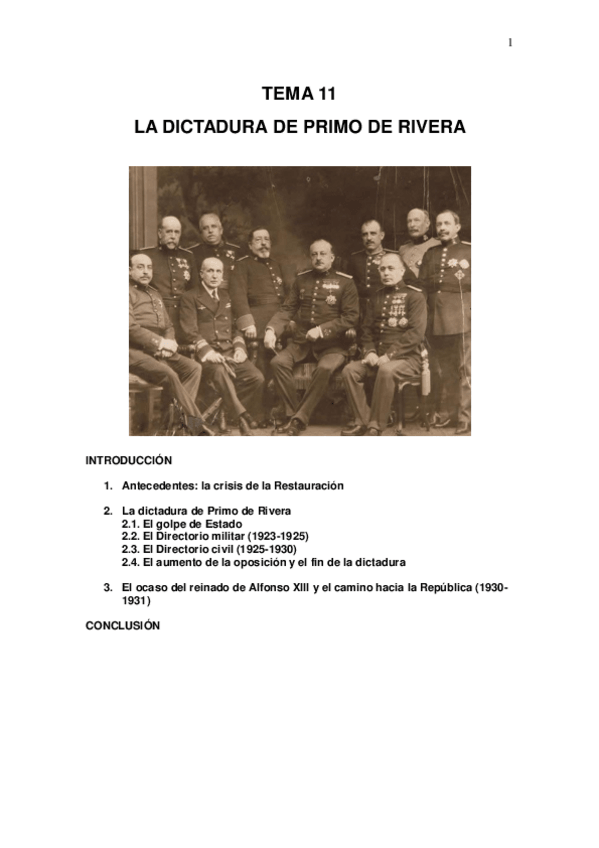 1

TEMA 11

LA DICTADURA DE PRIMO DE RIVERA

INTRODUCCIÓN

1. Antecedentes: la crisis de la Restauración

2. La dictadura de Primo de Rivera
2.1. El golpe de Estado
2.2. El Directorio militar (1923-1925)
2.3. El Directorio civil (1925-1930)
2.4. El aumento de la oposición y el fin de la dictadura

3. El ocaso del reinado de Alfonso XIII y el camino hacia la República (1930-1931)

CONCLUSIÓN